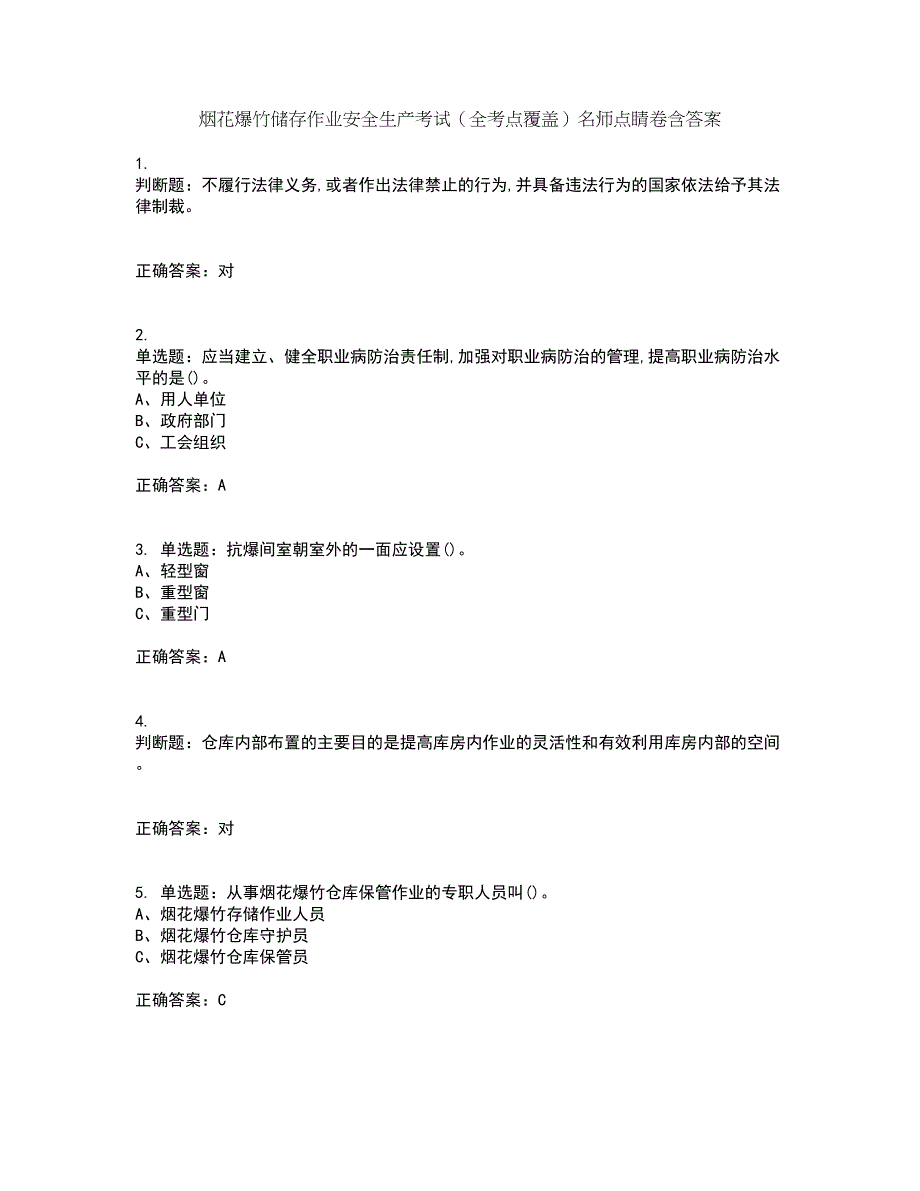 烟花爆竹储存作业安全生产考试（全考点覆盖）名师点睛卷含答案

1.
判断题：不履行法律义务,或者作出法律禁止的行为,并具备违法行为的国家依法给予其法律制裁。

正确答案：对

2.
单选题：应当建立、健全职业病防治责任制,加强对职业病防治的管理,提高职业病防治水平的是()。
A、用人单位
B、政府部门
C、工会组织

正确答案：A

3. 单选题：抗爆间室朝室外的一面应设置()。
A、轻型窗
B、重型窗
C、重型门

正确答案：A

4.
判断题：仓库内部布置的主要目的是提高库房内作业的灵活性和有效利用库房内部的空间。

正确答案：对

5. 单选题：从事烟花爆竹仓库保管作业的专职人员叫()。
A、烟花爆竹存储作业人员
B、烟花爆竹仓库守护员
C、烟花爆竹仓库保管员

正确答案：C